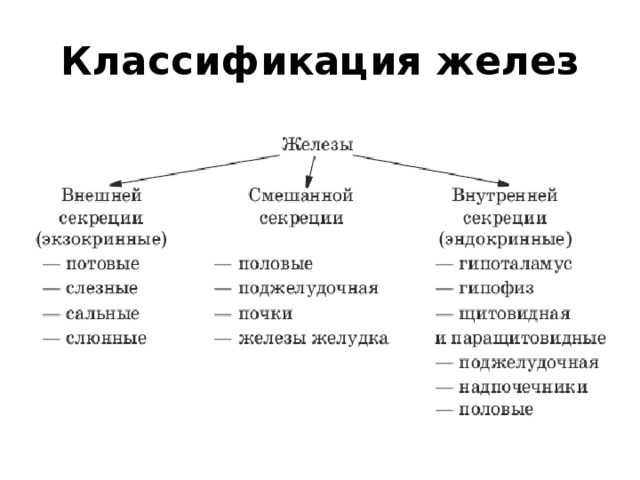 Классификация желез

Железы

Внешней секреции (экзокринные)
— потовые
— слезные
— сальные
— слюнные

Смешанной секреции
— половые
— поджелудочная
— почки
— железы желудка

Внутренней секреции (эндокринные)
— гипоталамус
— гипофиз
— щитовидная и паращитовидные
— поджелудочная
— надпочечники
— половые